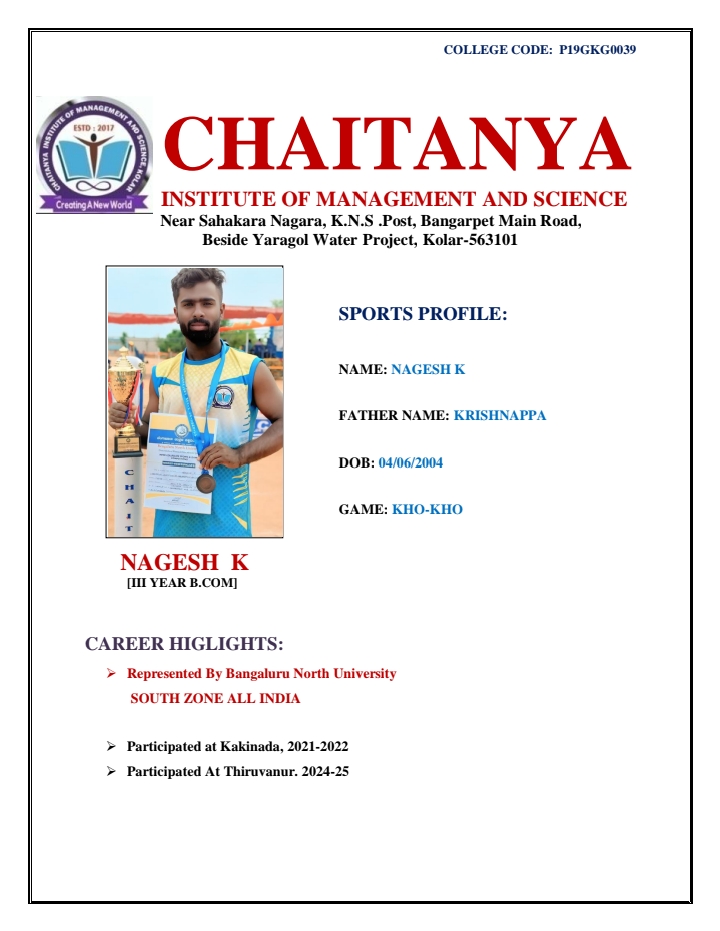 COLLEGE CODE: P19GKG0039

CHAITANYA INSTITUTE OF MANAGEMENT AND SCIENCE KOLAR
ESTD : 2017
Creating A New World

CHAITANYA
INSTITUTE OF MANAGEMENT AND SCIENCE
Near Sahakara Nagara, K.N.S .Post, Bangarpet Main Road, Beside Yaragol Water Project, Kolar-563101

C
H
A
I
T

NAGESH K
[III YEAR B.COM]

SPORTS PROFILE:

NAME: NAGESH K

FATHER NAME: KRISHNAPPA

DOB: 04/06/2004

GAME: KHO-KHO

CAREER HIGLIGHTS:

➢ Represented By Bangaluru North University
SOUTH ZONE ALL INDIA

➢ Participated at Kakinada, 2021-2022
➢ Participated At Thiruvanur. 2024-25